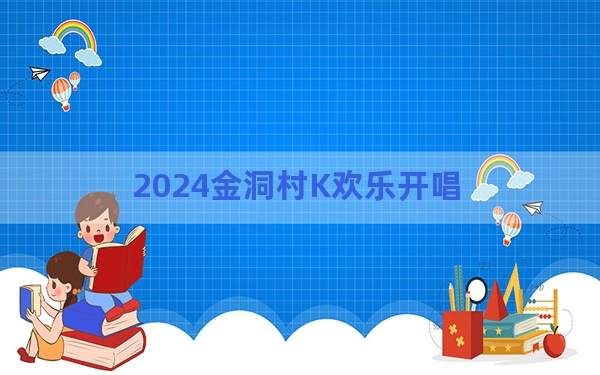 2024金洞村K欢乐开唱